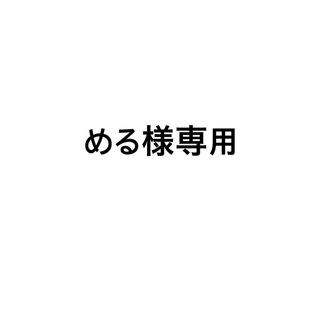 める様専用